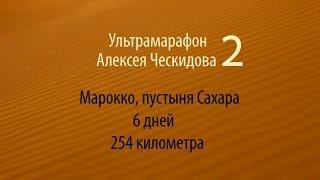 Ультрамарафон
Алексея Ческидова 2

Марокко, пустыня Сахара
6 дней
254 километра